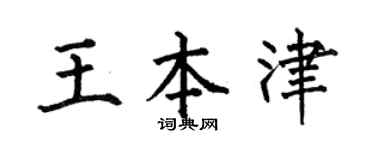 王本津
词典网